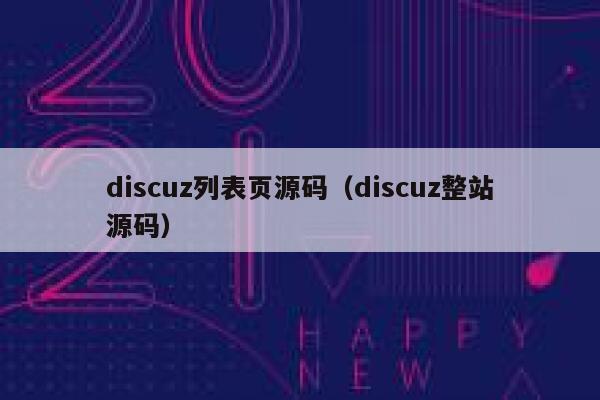 2021

discuz列表页源码（discuz整站源码）

HAPPY
NEW